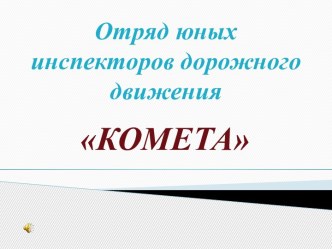 Отряд юных инспекторов дорожного движения

«КОМЕТА»